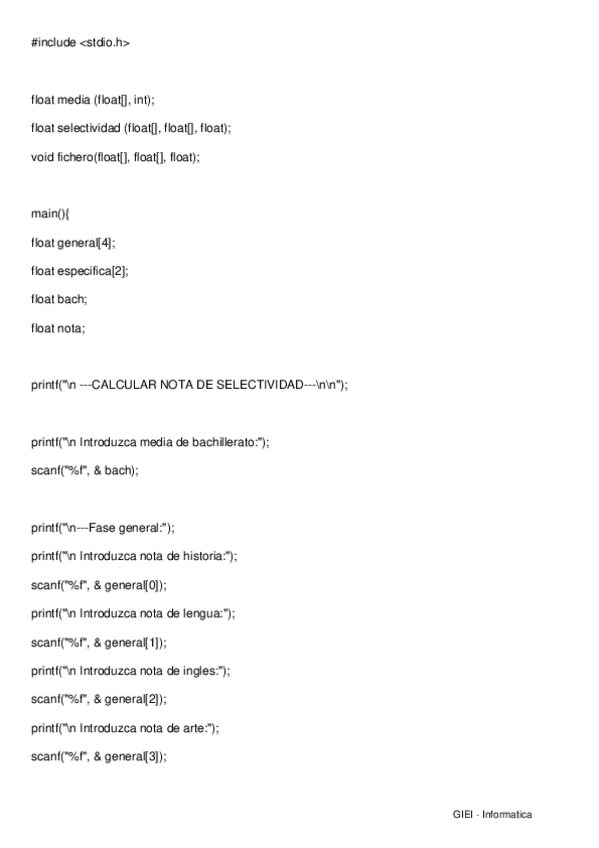 #include <stdio.h>

float media (float[], int);

float selectividad (float[], float[], float);

void fichero(float[], float[], float);

main(){

float general[4];

float especifica[2];

float bach;

float nota;

printf("\n ---CALCULAR NOTA DE SELECTIVIDAD---\n\n");

printf("\n Introduzca media de bachillerato:");

scanf("%f", & bach);

printf("\n---Fase general:");

printf("\n Introduzca nota de historia:");

scanf("%f", & general[0]);

printf("\n Introduzca nota de lengua:");

scanf("%f", & general[1]);

printf("\n Introduzca nota de ingles:");

scanf("%f", & general[2]);

printf("\n Introduzca nota de arte:");

scanf("%f", & general[3]);

GIEI - Informatica